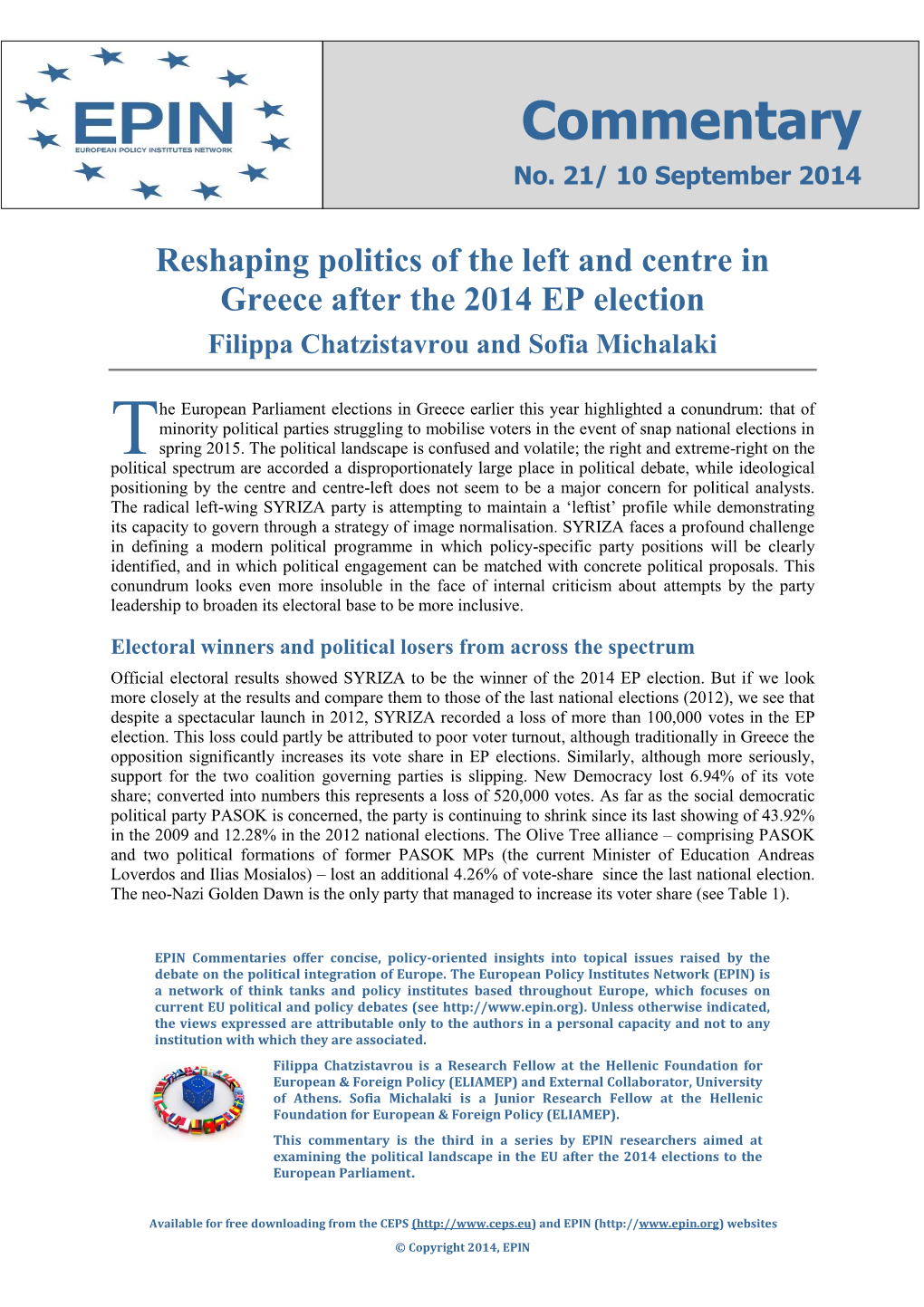 EPIN
EUROPEAN POLICY INSTITUTES NETWORK

Commentary

No. 21/ 10 September 2014

Reshaping politics of the left and centre in Greece after the 2014 EP election

Filippa Chatzistavrou and Sofia Michalaki

The European Parliament elections in Greece earlier this year highlighted a conundrum: that of minority political parties struggling to mobilise voters in the event of snap national elections in spring 2015. The political landscape is confused and volatile; the right and extreme-right on the political spectrum are accorded a disproportionately large place in political debate, while ideological positioning by the centre and centre-left does not seem to be a major concern for political analysts. The radical left-wing SYRIZA party is attempting to maintain a 'leftist' profile while demonstrating its capacity to govern through a strategy of image normalisation. SYRIZA faces a profound challenge in defining a modern political programme in which policy-specific party positions will be clearly identified, and in which political engagement can be matched with concrete political proposals. This conundrum looks even more insoluble in the face of internal criticism about attempts by the party leadership to broaden its electoral base to be more inclusive.

Electoral winners and political losers from across the spectrum

Official electoral results showed SYRIZA to be the winner of the 2014 EP election. But if we look more closely at the results and compare them to those of the last national elections (2012), we see that despite a spectacular launch in 2012, SYRIZA recorded a loss of more than 100,000 votes in the EP election. This loss could partly be attributed to poor voter turnout, although traditionally in Greece the opposition significantly increases its vote share in EP elections. Similarly, although more seriously, support for the two coalition governing parties is slipping. New Democracy lost 6.94% of its vote share; converted into numbers this represents a loss of 520,000 votes. As far as the social democratic political party PASOK is concerned, the party is continuing to shrink since its last showing of 43.92% in the 2009 and 12.28% in the 2012 national elections. The Olive Tree alliance – comprising PASOK and two political formations of former PASOK MPs (the current Minister of Education Andreas Loverdos and Ilias Mosialos) – lost an additional 4.26% of vote-share since the last national election. The neo-Nazi Golden Dawn is the only party that managed to increase its voter share (see Table 1).

EPIN Commentaries offer concise, policy-oriented insights into topical issues raised by the debate on the political integration of Europe. The European Policy Institutes Network (EPIN) is a network of think tanks and policy institutes based throughout Europe, which focuses on current EU political and policy debates (see http://www.epin.org). Unless otherwise indicated, the views expressed are attributable only to the authors in a personal capacity and not to any institution with which they are associated.

Filippa Chatzistavrou is a Research Fellow at the Hellenic Foundation for European & Foreign Policy (ELIAMEP) and External Collaborator, University of Athens. Sofia Michalaki is a Junior Research Fellow at the Hellenic Foundation for European & Foreign Policy (ELIAMEP).

This commentary is the third in a series by EPIN researchers aimed at examining the political landscape in the EU after the 2014 elections to the European Parliament.

Available for free downloading from the CEPS (http://www.ceps.eu) and EPIN (http://www.epin.org) websites

© Copyright 2014, EPIN